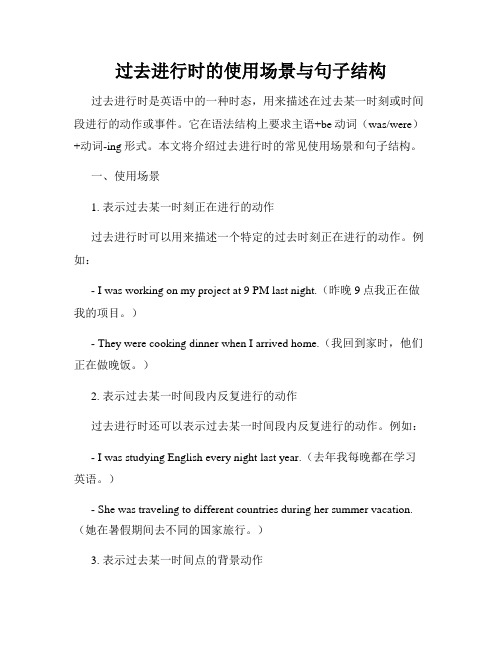 过去进行时的使用场景与句子结构

过去进行时是英语中的一种时态，用来描述在过去某一时刻或时间段进行的动作或事件。它在语法结构上要求主语+be 动词（was/were）+动词-ing 形式。本文将介绍过去进行时的常见使用场景和句子结构。

一、使用场景

1. 表示过去某一时刻正在进行的动作

过去进行时可以用来描述一个特定的过去时刻正在进行的动作。例如：

- I was working on my project at 9 PM last night.（昨晚 9 点我正在做我的项目。）

- They were cooking dinner when I arrived home.（我回到家时，他们正在做晚饭。）

2. 表示过去某一时间段内反复进行的动作

过去进行时还可以表示过去某一时间段内反复进行的动作。例如：

- I was studying English every night last year.（去年我每晚都在学习英语。）

- She was traveling to different countries during her summer vacation.（她在暑假期间去不同的国家旅行。）

3. 表示过去某一时间点的背景动作